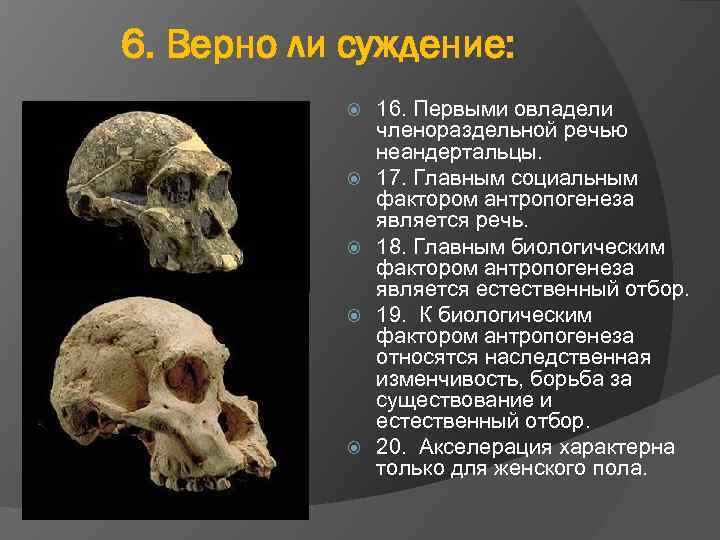 6. Верно ли суждение:

16. Первыми овладели членораздельной речью неандертальцы.

17. Главным социальным фактором антропогенеза является речь.

18. Главным биологическим фактором антропогенеза является естественный отбор.

19. К биологическим фактором антропогенеза относятся наследственная изменчивость, борьба за существование и естественный отбор.

20. Акселерация характерна только для женского пола.